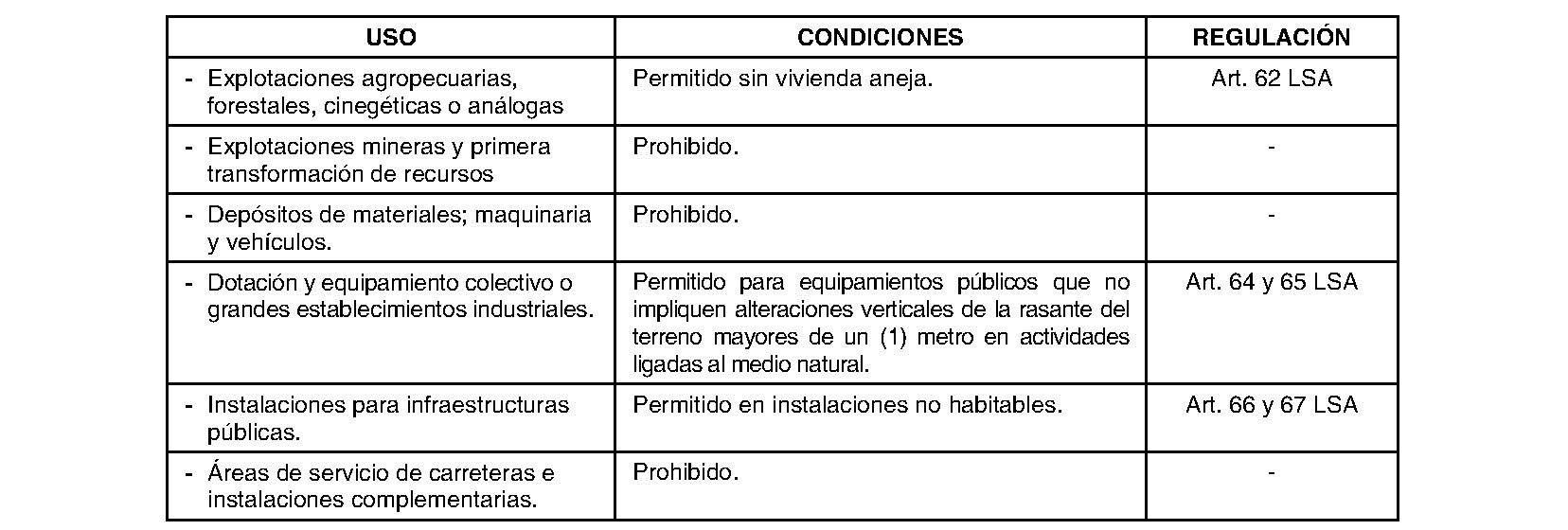 | USO | CONDICIONES | REGULACIÓN |
|---|---|---|
| - Explotaciones agropecuarias, forestales, cinegéticas o análogas | Permitido sin vivienda aneja. | Art. 62 LSA |
| - Explotaciones mineras y primera transformación de recursos | Prohibido. | - |
| - Depósitos de materiales; maquinaria y vehículos. | Prohibido. | - |
| - Dotación y equipamiento colectivo o grandes establecimientos industriales. | Permitido para equipamientos públicos que no impliquen alteraciones verticales de la rasante del terreno mayores de un (1) metro en actividades ligadas al medio natural. | Art. 64 y 65 LSA |
| - Instalaciones para infraestructuras públicas. | Permitido en instalaciones no habitables. | Art. 66 y 67 LSA |
| - Áreas de servicio de carreteras e instalaciones complementarias. | Prohibido. | - |